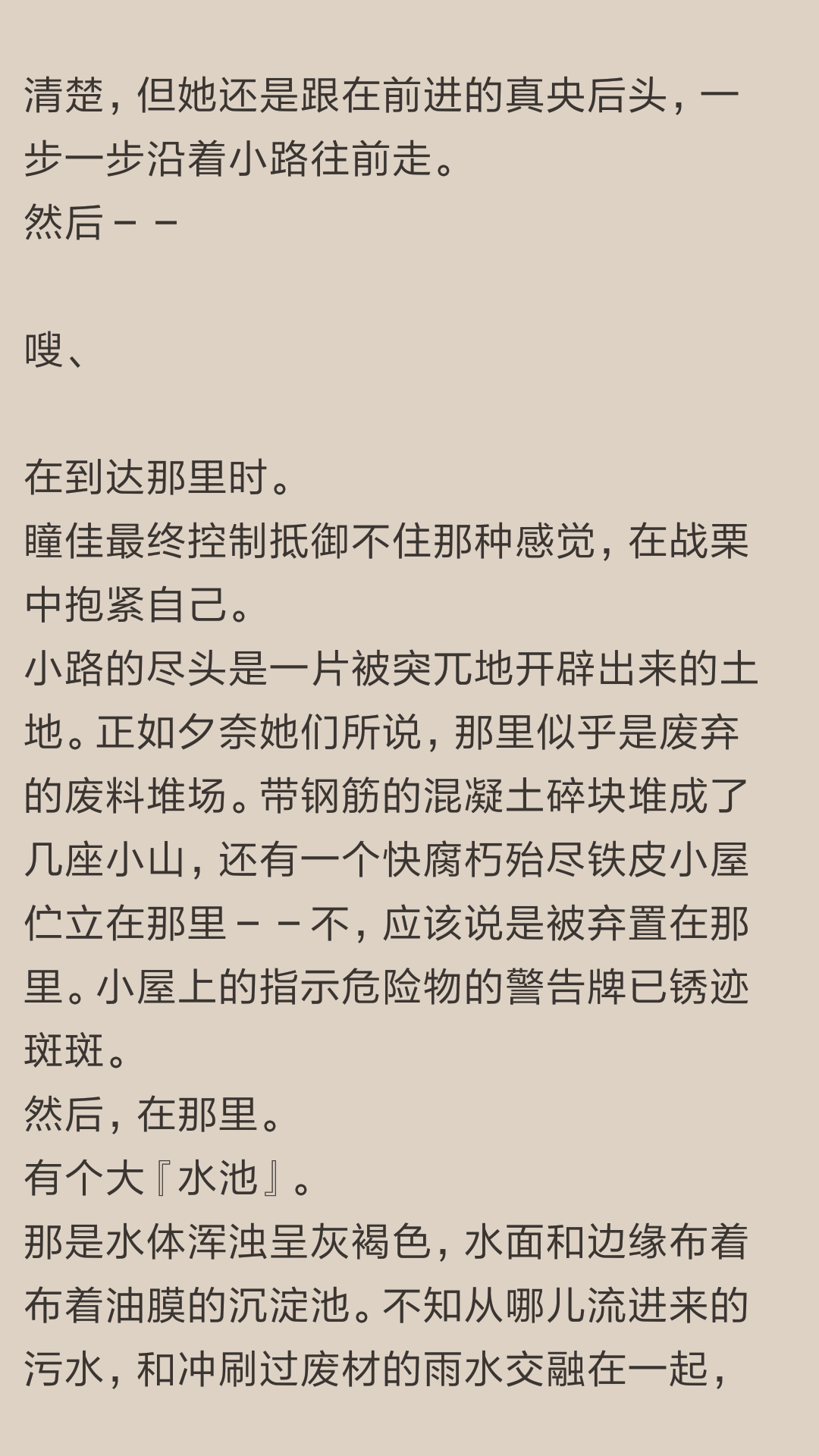 清楚，但她还是跟在前进的真央后头，一步一步沿着小路往前走。
然后－－

嗖、

在到达那里时。
瞳佳最终控制抵御不住那种感觉，在战栗中抱紧自己。
小路的尽头是一片被突兀地开辟出来的土地。正如夕奈她们所说，那里似乎是废弃的废料堆场。带钢筋的混凝土碎块堆成了几座小山，还有一个快腐朽殆尽铁皮小屋伫立在那里－－不，应该说是被弃置在那里。小屋上的指示危险物的警告牌已锈迹斑斑。
然后，在那里。
有个大『水池』。
那是水体浑浊呈灰褐色，水面和边缘布着布着油膜的沉淀池。不知从哪儿流进来的污水，和冲刷过废材的雨水交融在一起，